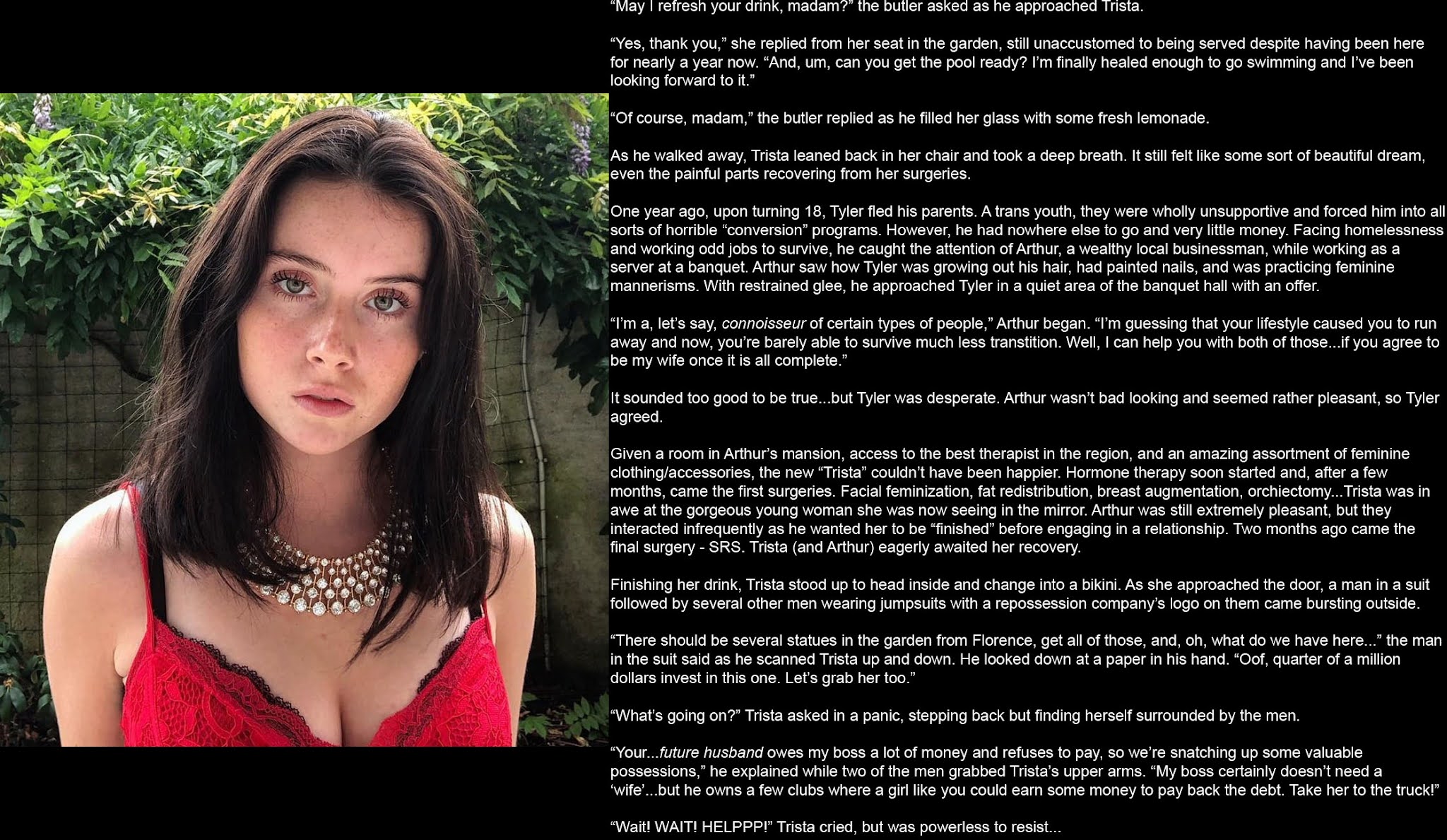 "May I refresh your drink, madam?" the butler asked as he approached Trista.

"Yes, thank you," she replied from her seat in the garden, still unaccustomed to being served despite having been here for nearly a year now. "And, um, can you get the pool ready? I'm finally healed enough to go swimming and I've been looking forward to it."

"Of course, madam," the butler replied as he filled her glass with some fresh lemonade.

As he walked away, Trista leaned back in her chair and took a deep breath. It still felt like some sort of beautiful dream, even the painful parts recovering from her surgeries.

One year ago, upon turning 18, Tyler fled his parents. A trans youth, they were wholly unsupportive and forced him into all sorts of horrible "conversion" programs. However, he had nowhere else to go and very little money. Facing homelessness and working odd jobs to survive, he caught the attention of Arthur, a wealthy local businessman, while working as a server at a banquet. Arthur saw how Tyler was growing out his hair, had painted nails, and was practicing feminine mannerisms. With restrained glee, he approached Tyler in a quiet area of the banquet hall with an offer.

"I'm a, let's say, connoisseur of certain types of people," Arthur began. "I'm guessing that your lifestyle caused you to run away and now, you're barely able to survive much less transtition. Well, I can help you with both of those...if you agree to be my wife once it is all complete."

It sounded too good to be true...but Tyler was desperate. Arthur wasn't bad looking and seemed rather pleasant, so Tyler agreed.

Given a room in Arthur's mansion, access to the best therapist in the region, and an amazing assortment of feminine clothing/accessories, the new "Trista" couldn't have been happier. Hormone therapy soon started and, after a few months, came the first surgeries. Facial feminization, fat redistribution, breast augmentation, orchiectomy...Trista was in awe at the gorgeous young woman she was now seeing in the mirror. Arthur was still extremely pleasant, but they interacted infrequently as he wanted her to be "finished" before engaging in a relationship. Two months ago came the final surgery - SRS. Trista (and Arthur) eagerly awaited her recovery.

Finishing her drink, Trista stood up to head inside and change into a bikini. As she approached the door, a man in a suit followed by several other men wearing jumpsuits with a repossession company's logo on them came bursting outside.

"There should be several statues in the garden from Florence, get all of those, and, oh, what do we have here..." the man in the suit said as he scanned Trista up and down. He looked down at a paper in his hand. "Oof, quarter of a million dollars invest in this one. Let's grab her too."

"What's going on?" Trista asked in a panic, stepping back but finding herself surrounded by the men.

"Your...future husband owes my boss a lot of money and refuses to pay, so we're snatching up some valuable possessions," he explained while two of the men grabbed Trista's upper arms. "My boss certainly doesn't need a 'wife'...but he owns a few clubs where a girl like you could earn some money to pay back the debt. Take her to the truck!"

"Wait! WAIT! HELPPP!" Trista cried, but was powerless to resist...